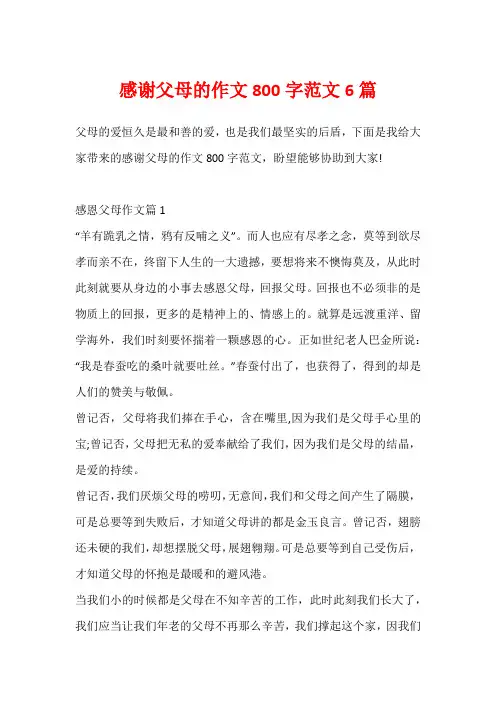 感谢父母的作文 800 字范文 6 篇

父母的爱恒久是最和善的爱，也是我们最坚实的后盾，下面是我给大家带来的感谢父母的作文 800 字范文，盼望能够协助到大家!

感恩父母作文篇 1

“羊有跪乳之情，鸦有反哺之义”。而人也应有尽孝之念，莫等到欲尽孝而亲不在，终留下人生的一大遗憾，要想将来不懊悔莫及，从此时此刻就要从身边的小事去感恩父母，回报父母。回报也不必须非的是物质上的回报，更多的是精神上的、情感上的。就算是远渡重洋、留学海外，我们时刻要怀揣着一颗感恩的心。正如世纪老人巴金所说：“我是春蚕吃的桑叶就要吐丝。”春蚕付出了，也获得了，得到的却是人们的赞美与敬佩。

曾记否，父母将我们捧在手心，含在嘴里,因为我们是父母手心里的宝;曾记否，父母把无私的爱奉献给了我们，因为我们是父母的结晶，是爱的持续。

曾记否，我们厌烦父母的唠叨，无意间，我们和父母之间产生了隔膜，可是总要等到失败后，才知道父母讲的都是金玉良言。曾记否，翅膀还未硬的我们，却想摆脱父母，展翅翱翔。可是总要等到自己受伤后，才知道父母的怀抱是最暖和的避风港。

当我们小的时候都是父母在不知辛苦的工作，此时此刻我们长大了，我们应当让我们年老的父母不再那么辛苦，我们撑起这个家，因我们